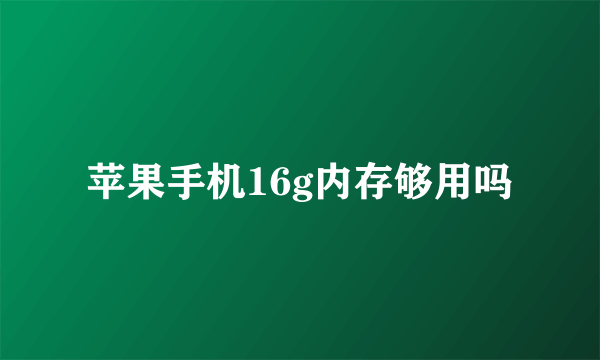 苹果手机16g内存够用吗